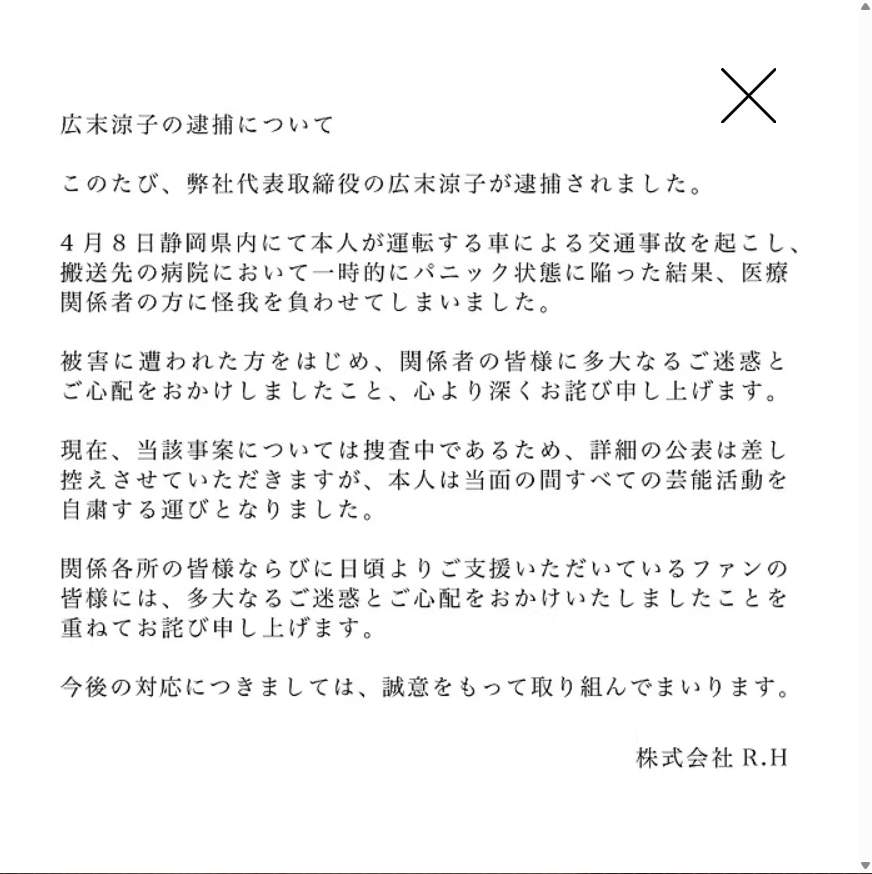 広末涼子の逮捕について

このたび、弊社代表取締役の広末涼子が逮捕されました。

4月8日静岡県内にて本人が運転する車による交通事故を起こし、搬送先の病院において一時的にパニック状態に陥った結果、医療関係者の方に怪我を負わせてしまいました。

被害に遭われた方をはじめ、関係者の皆様に多大なるご迷惑とご心配をおかけしましたこと、心より深くお詫び申し上げます。

現在、当該事案については捜査中であるため、詳細の公表は差し控えさせていただきますが、本人は当面の間すべての芸能活動を自粛する運びとなりました。

関係各所の皆様ならびに日頃よりご支援いただいているファンの皆様には、多大なるご迷惑とご心配をおかけいたしましたことを重ねてお詫び申し上げます。

今後の対応につきましては、誠意をもって取り組んでまいります。

株式会社 R.H